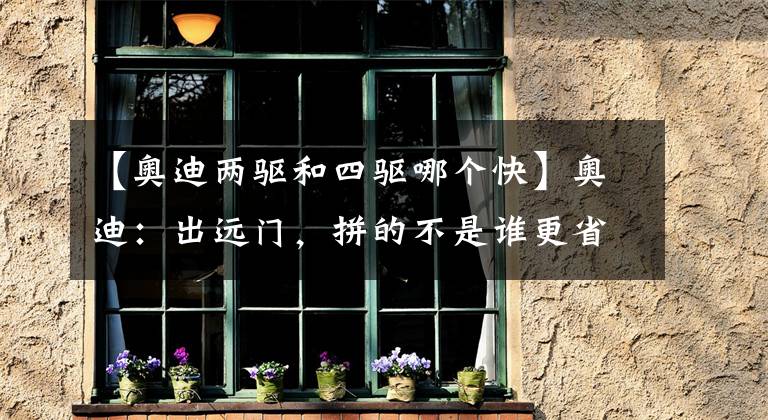 【奥迪两驱和四驱哪个快】奥迪：出远门，拼的不是谁更省